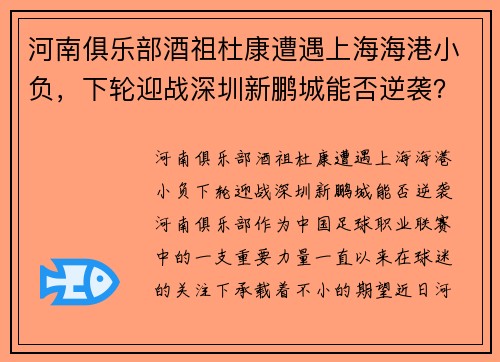 河南俱乐部酒祖杜康遭遇上海海港小负，下轮迎战深圳新鹏城能否逆袭？

河南俱乐部酒祖杜康遭遇上海海港小负下轮迎战深圳新鹏城能否逆袭河南俱乐部作为中国足球职业联赛中的一支重要力量一直以来在球迷的关注下承载着不小的期望近日河